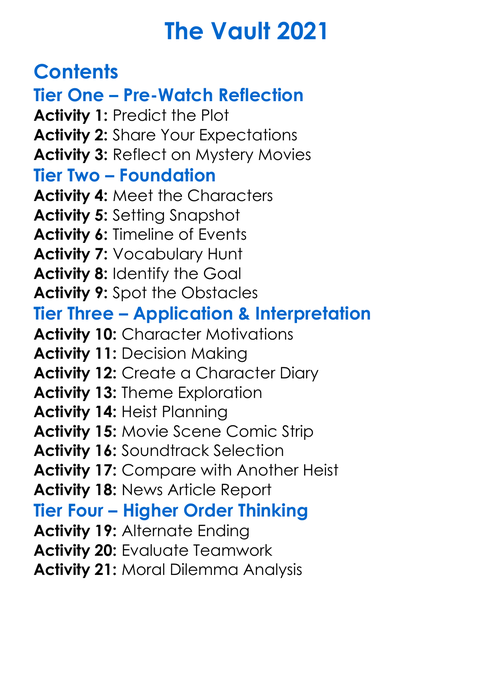 The Vault 2021

Contents
Tier One – Pre-Watch Reflection
Activity 1: Predict the Plot
Activity 2: Share Your Expectations
Activity 3: Reflect on Mystery Movies
Tier Two – Foundation
Activity 4: Meet the Characters
Activity 5: Setting Snapshot
Activity 6: Timeline of Events
Activity 7: Vocabulary Hunt
Activity 8: Identify the Goal
Activity 9: Spot the Obstacles
Tier Three – Application & Interpretation
Activity 10: Character Motivations
Activity 11: Decision Making
Activity 12: Create a Character Diary
Activity 13: Theme Exploration
Activity 14: Heist Planning
Activity 15: Movie Scene Comic Strip
Activity 16: Soundtrack Selection
Activity 17: Compare with Another Heist
Activity 18: News Article Report
Tier Four – Higher Order Thinking
Activity 19: Alternate Ending
Activity 20: Evaluate Teamwork
Activity 21: Moral Dilemma Analysis